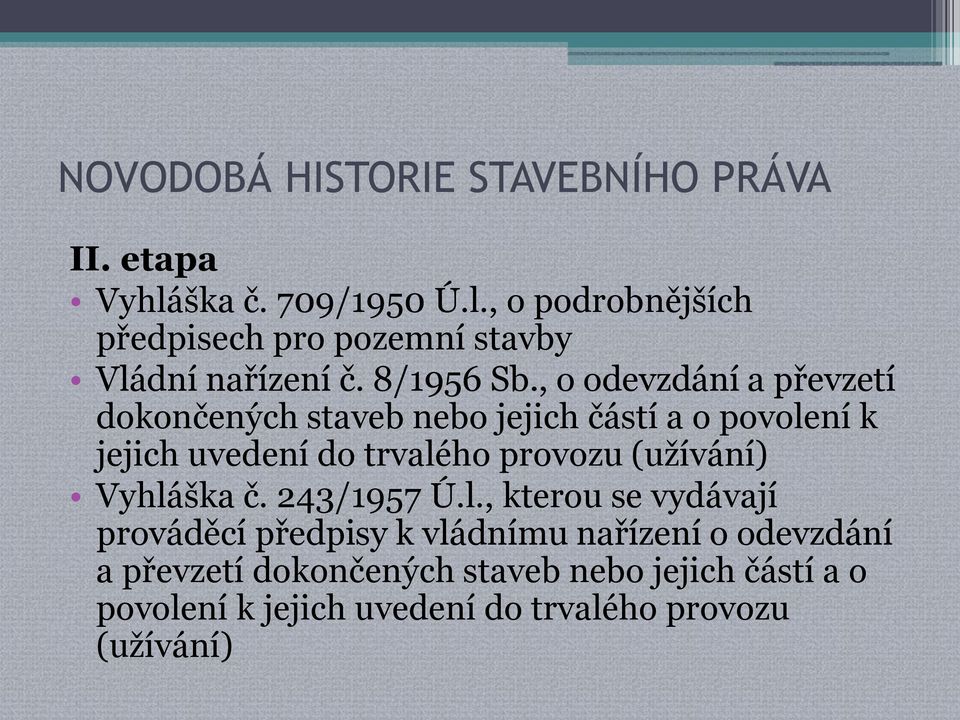 NOVODOBÁ HISTORIE STAVEBNÍHO PRÁVA

II. etapa

• Vyhláška č. 709/1950 Ú.l., o podrobnějších předpisech pro pozemní stavby
• Vládní nařízení č. 8/1956 Sb., o odevzdání a převzetí dokončených staveb nebo jejich částí a o povolení k jejich uvedení do trvalého provozu (užívání)
• Vyhláška č. 243/1957 Ú.l., kterou se vydávají prováděcí předpisy k vládnímu nařízení o odevzdání a převzetí dokončených staveb nebo jejich částí a o povolení k jejich uvedení do trvalého provozu (užívání)